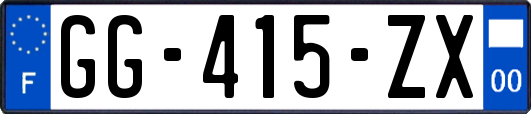 F
GG-415-ZX
00